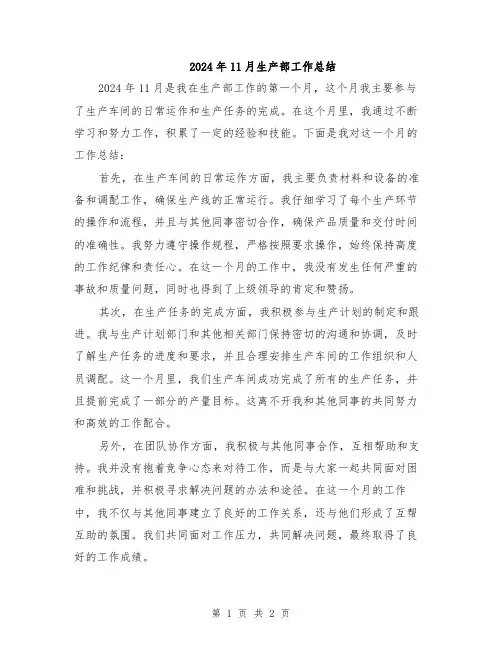 2024年11月生产部工作总结

2024年11月是我在生产部工作的第一个月，这个月我主要参与了生产车间的日常运作和生产任务的完成。在这个月里，我通过不断学习和努力工作，积累了一定的经验和技能。下面是我对这一个月的工作总结：

首先，在生产车间的日常运作方面，我主要负责材料和设备的准备和调配工作，确保生产线的正常运行。我仔细学习了每个生产环节的操作和流程，并且与其他同事密切合作，确保产品质量和交付时间的准确性。我努力遵守操作规程，严格按照要求操作，始终保持高度的工作纪律和责任心。在这一个月的工作中，我没有发生任何严重的事故和质量问题，同时也得到了上级领导的肯定和赞扬。

其次，在生产任务的完成方面，我积极参与生产计划的制定和跟进。我与生产计划部门和其他相关部门保持密切的沟通和协调，及时了解生产任务的进度和要求，并且合理安排生产车间的工作组织和人员调配。这一个月里，我们生产车间成功完成了所有的生产任务，并且提前完成了一部分的产量目标。这离不开我和其他同事的共同努力和高效的工作配合。

另外，在团队协作方面，我积极与其他同事合作，互相帮助和支持。我并没有抱着竞争心态来对待工作，而是与大家一起共同面对困难和挑战，并积极寻求解决问题的办法和途径。在这一个月的工作中，我不仅与其他同事建立了良好的工作关系，还与他们形成了互帮互助的氛围。我们共同面对工作压力，共同解决问题，最终取得了良好的工作成绩。

第 1 页 共 2 页